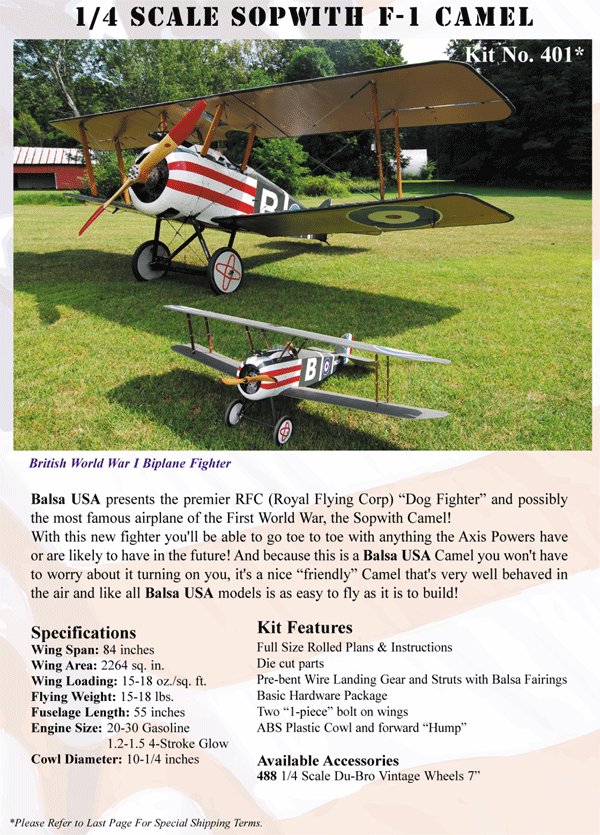 1/4 SCALE SOPWITH F-1 CAMEL

Kit No. 401*

British World War I Biplane Fighter

Balsa USA presents the premier RFC (Royal Flying Corp) "Dog Fighter" and possibly the most famous airplane of the First World War, the Sopwith Camel!
With this new fighter you'll be able to go toe to toe with anything the Axis Powers have or are likely to have in the future! And because this is a Balsa USA Camel you won't have to worry about it turning on you, it's a nice "friendly" Camel that's very well behaved in the air and like all Balsa USA models is as easy to fly as it is to build!

Specifications
Wing Span: 84 inches
Wing Area: 2264 sq. in.
Wing Loading: 15-18 oz./sq. ft.
Flying Weight: 15-18 lbs.
Fuselage Length: 55 inches
Engine Size: 20-30 Gasoline
1.2-1.5 4-Stroke Glow
Cowl Diameter: 10-1/4 inches

Kit Features
Full Size Rolled Plans & Instructions
Die cut parts
Pre-bent Wire Landing Gear and Struts with Balsa Fairings
Basic Hardware Package
Two "1-piece" bolt on wings
ABS Plastic Cowl and forward "Hump"

Available Accessories
488 1/4 Scale Du-Bro Vintage Wheels 7"

*Please Refer to Last Page For Special Shipping Terms.